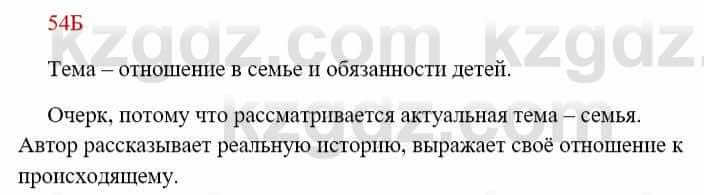 54Б

kzgdz.com kzgdz.

Тема – отношение в семье и обязанности детей.

Очерк, потому что рассматривается актуальная тема – семья. Автор рассказывает реальную историю, выражает своё отношение к происходящему.